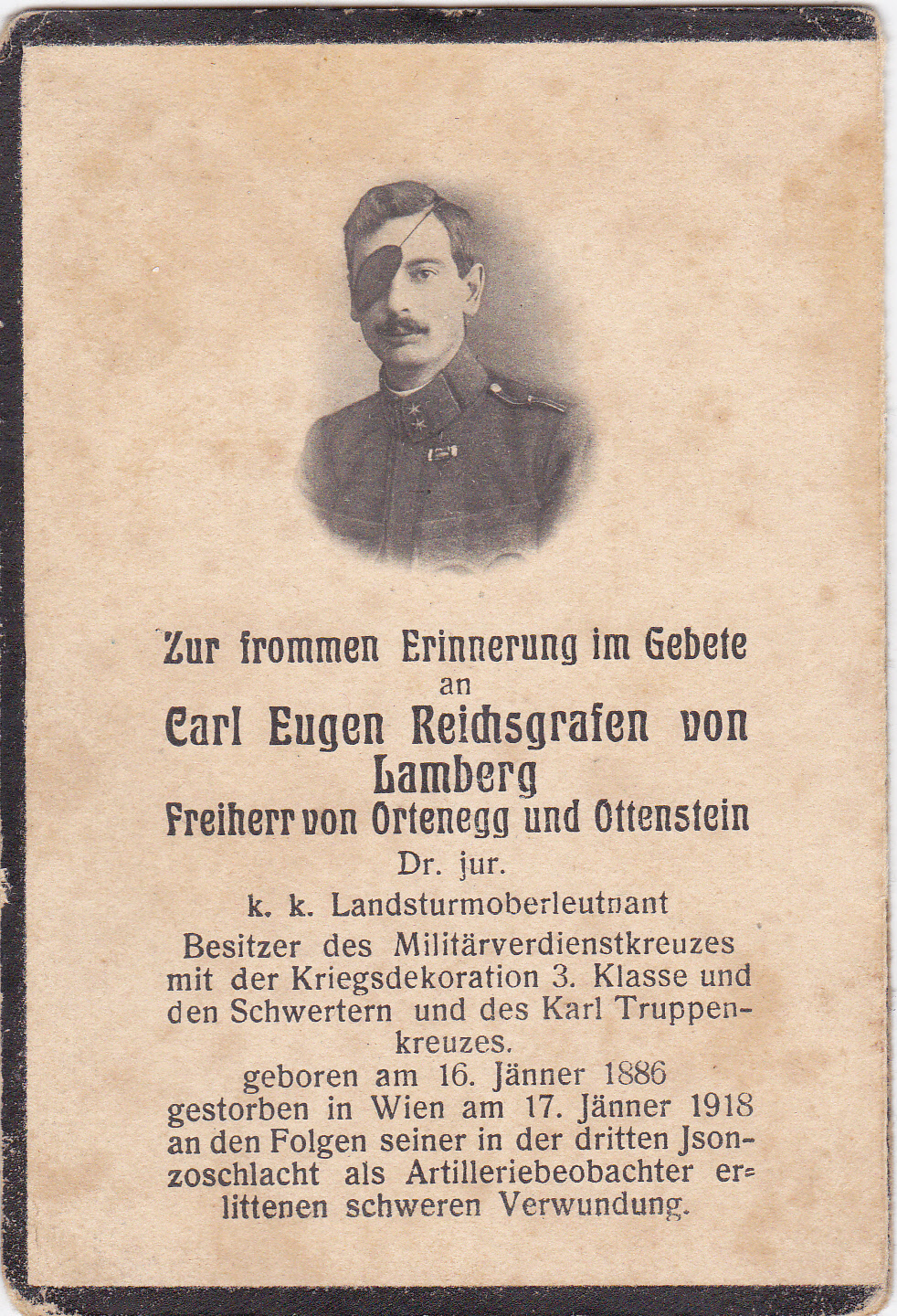 Zur frommen Erinnerung im Gebete
an
Carl Eugen Reichsgrafen von Lamberg
Freiherr von Ortenegg und Ottenstein
Dr. jur.
k. k. Landsturmoberleutnant
Besitzer des Militärverdienstkreuzes mit der Kriegsdekoration 3. Klasse und den Schwertern und des Karl Truppenkreuzes.
geboren am 16. Jänner 1886
gestorben in Wien am 17. Jänner 1918
an den Folgen seiner in der dritten Jsonzoschlacht als Artilleriebeobachter erlittenen schweren Verwundung.